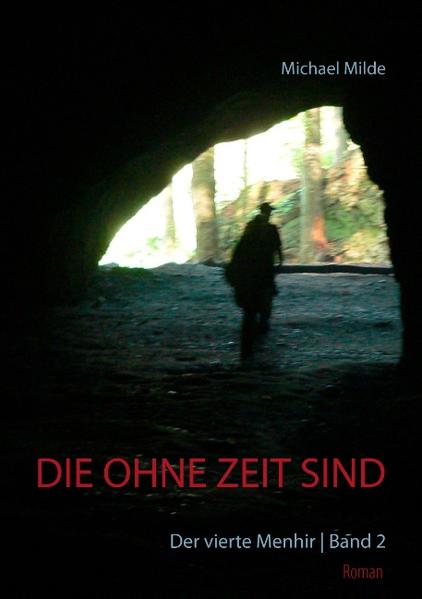 Michael Milde

DIE OHNE ZEIT SIND

Der vierte Menhir | Band 2

Roman